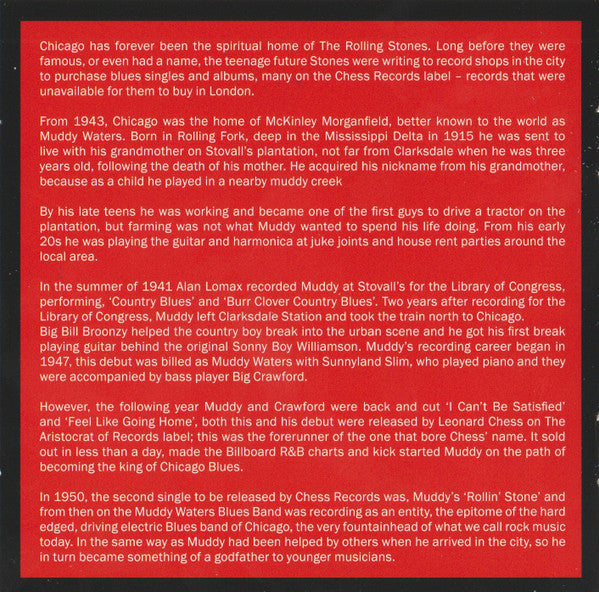 Chicago has forever been the spiritual home of The Rolling Stones. Long before they were famous, or even had a name, the teenage future Stones were writing to record shops in the city to purchase blues singles and albums, many on the Chess Records label – records that were unavailable for them to buy in London.

From 1943, Chicago was the home of McKinley Morganfield, better known to the world as Muddy Waters. Born in Rolling Fork, deep in the Mississippi Delta in 1915 he was sent to live with his grandmother on Stovall's plantation, not far from Clarksdale when he was three years old, following the death of his mother. He acquired his nickname from his grandmother, because as a child he played in a nearby muddy creek

By his late teens he was working and became one of the first guys to drive a tractor on the plantation, but farming was not what Muddy wanted to spend his life doing. From his early 20s he was playing the guitar and harmonica at juke joints and house rent parties around the local area.

In the summer of 1941 Alan Lomax recorded Muddy at Stovall's for the Library of Congress, performing, 'Country Blues' and 'Burr Clover Country Blues'. Two years after recording for the Library of Congress, Muddy left Clarksdale Station and took the train north to Chicago.
Big Bill Broonzy helped the country boy break into the urban scene and he got his first break playing guitar behind the original Sonny Boy Williamson. Muddy's recording career began in 1947, this debut was billed as Muddy Waters with Sunnyland Slim, who played piano and they were accompanied by bass player Big Crawford.

However, the following year Muddy and Crawford were back and cut 'I Can't Be Satisfied' and 'Feel Like Going Home', both this and his debut were released by Leonard Chess on The Aristocrat of Records label; this was the forerunner of the one that bore Chess' name. It sold out in less than a day, made the Billboard R&B charts and kick started Muddy on the path of becoming the king of Chicago Blues.

In 1950, the second single to be released by Chess Records was, Muddy's 'Rollin' Stone' and from then on the Muddy Waters Blues Band was recording as an entity, the epitome of the hard edged, driving electric Blues band of Chicago, the very fountainhead of what we call rock music today. In the same way as Muddy had been helped by others when he arrived in the city, so he in turn became something of a godfather to younger musicians.